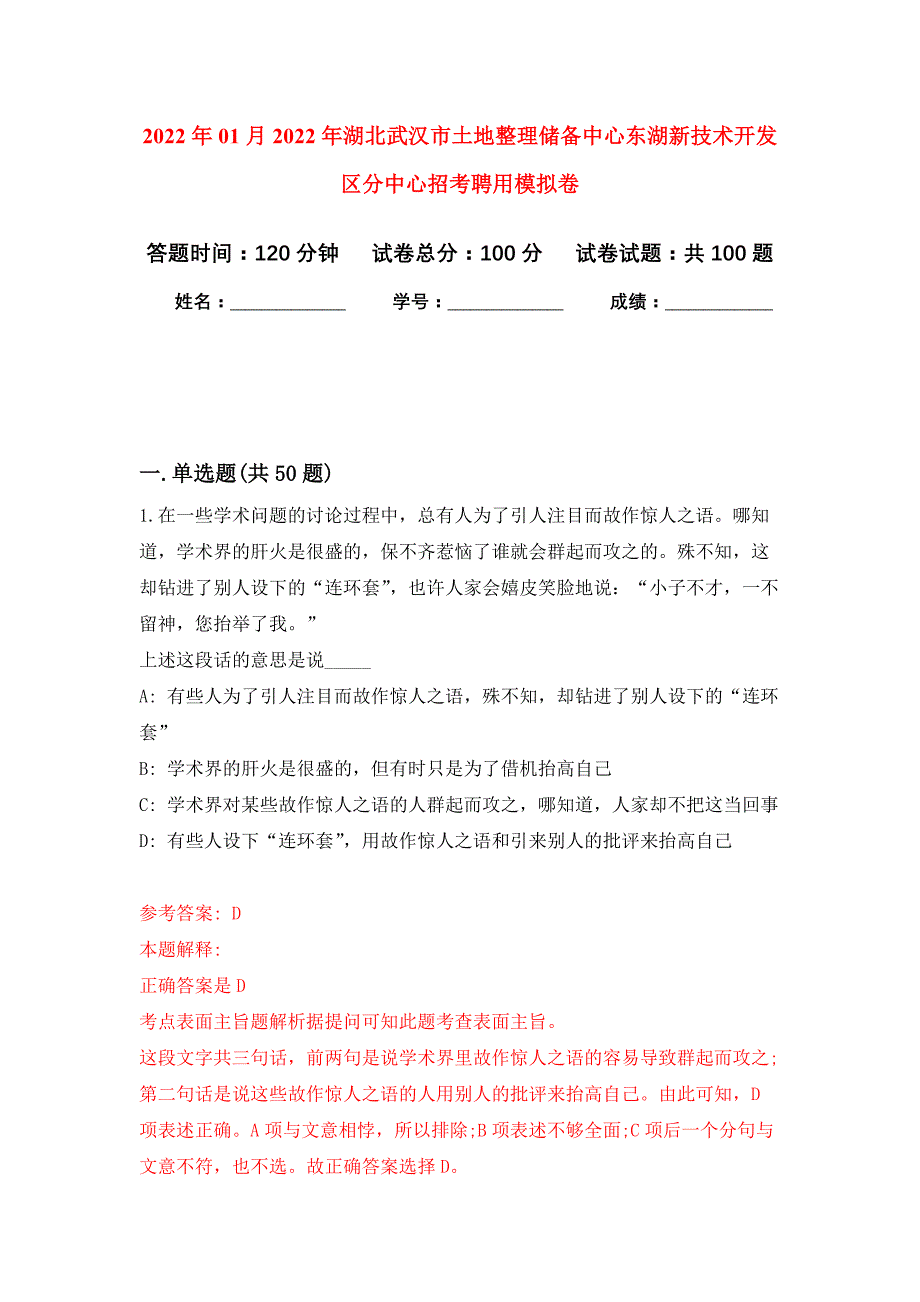 2022年01月2022年湖北武汉市土地整理储备中心东湖新技术开发区分中心招考聘用模拟卷

答题时间：120分钟　试卷总分：100分　试卷试题：共100题

姓名：____________　学号：____________　成绩：___________

一.单选题(共50题)

1.在一些学术问题的讨论过程中，总有人为了引人注目而故作惊人之语。哪知道，学术界的肝火是很盛的，保不齐惹恼了谁就会群起而攻之的。殊不知，这却钻进了别人设下的“连环套”，也许人家会嬉皮笑脸地说：“小子不才，一不留神，您抬举了我。”
上述这段话的意思是说_____

A: 有些人为了引人注目而故作惊人之语，殊不知，却钻进了别人设下的“连环套”

B: 学术界的肝火是很盛的，但有时只是为了借机抬高自己

C: 学术界对某些故作惊人之语的人群起而攻之，哪知道，人家却不把这当回事

D: 有些人设下“连环套”，用故作惊人之语和引来别人的批评来抬高自己

参考答案: D
本题解释:
正确答案是D
考点表面主旨题解析据提问可知此题考查表面主旨。
这段文字共三句话，前两句是说学术界里故作惊人之语的容易导致群起而攻之;第二句话是说这些故作惊人之语的人用别人的批评来抬高自己。由此可知，D项表述正确。A项与文意相悖，所以排除;B项表述不够全面;C项后一个分句与文意不符，也不选。故正确答案选择D。